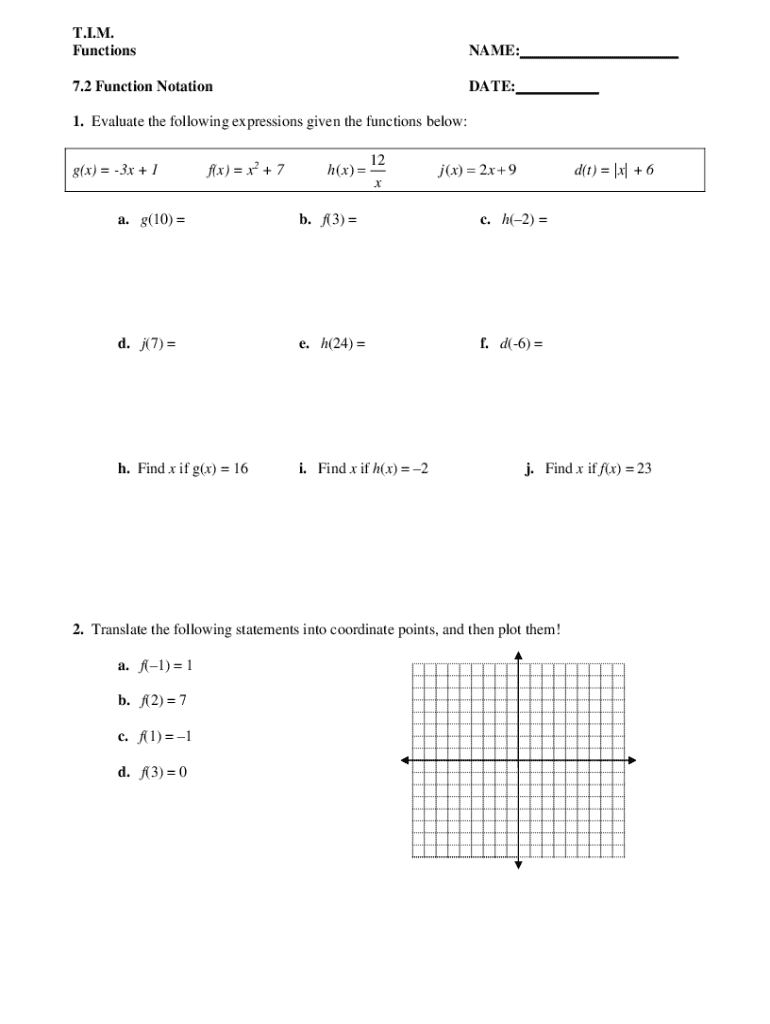 T.I.M.
Functions

NAME:____________________

7.2 Function Notation

DATE:__________

1. Evaluate the following expressions given the functions below:

$g(x) = -3x + 1$ $f(x) = x^2 + 7$ $h(x) = \frac{12}{x}$ $j(x) = 2x + 9$ $d(t) = |x| + 6$

a. $g(10) =$

b. $f(3) =$

c. $h(-2) =$

d. $j(7) =$

e. $h(24) =$

f. $d(-6) =$

h. Find $x$ if $g(x) = 16$

i. Find $x$ if $h(x) = -2$

j. Find $x$ if $f(x) = 23$

2. Translate the following statements into coordinate points, and then plot them!

a. $f(-1) = 1$

b. $f(2) = 7$

c. $f(1) = -1$

d. $f(3) = 0$